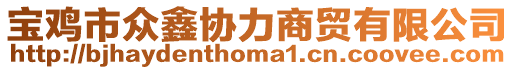 宝鸡市众鑫协力商贸有限公司
http://bjhaydenthoma1.cn.coovee.com